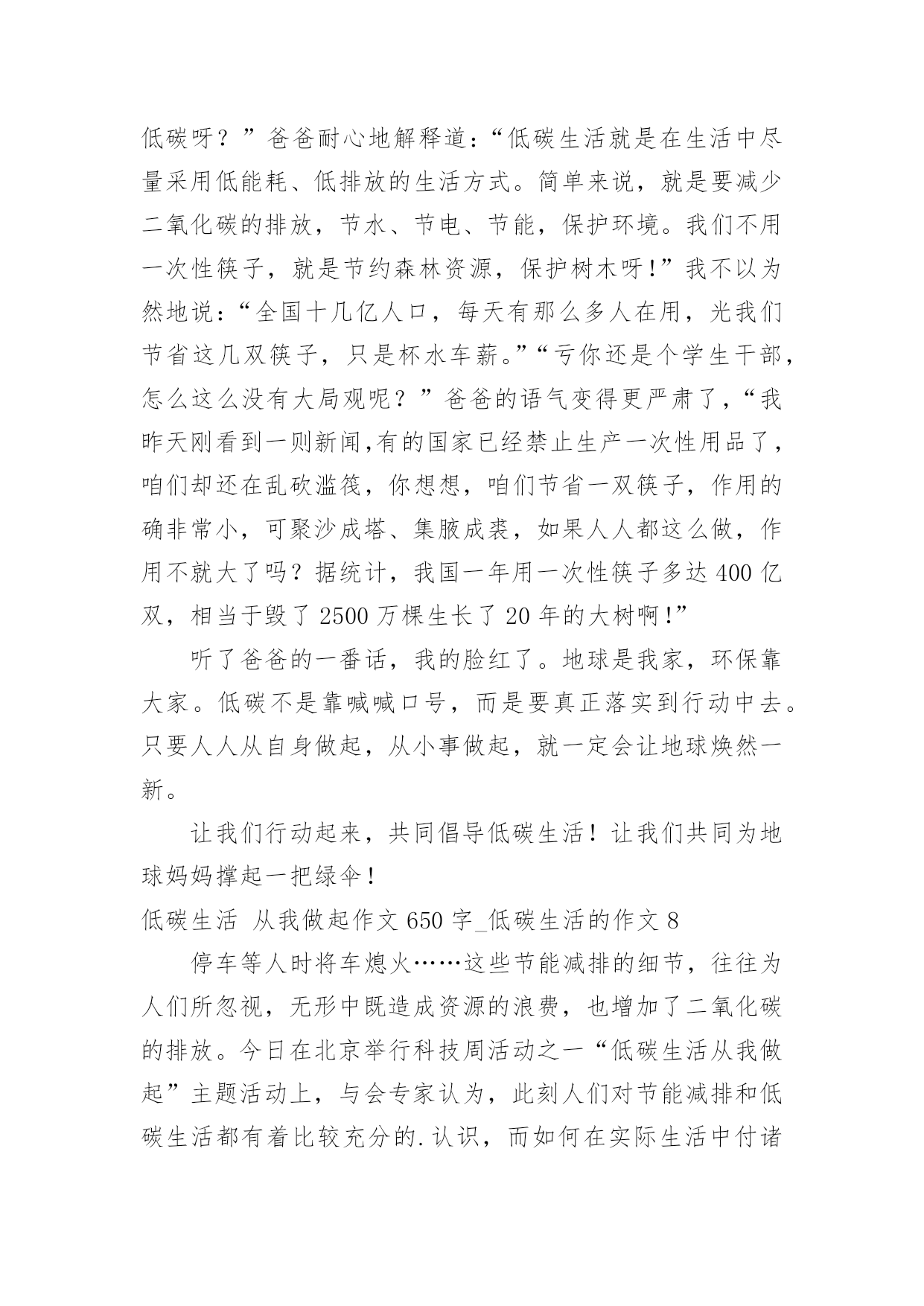 低碳呀？”爸爸耐心地解释道：“低碳生活就是在生活中尽量采用低能耗、低排放的生活方式。简单来说，就是要减少二氧化碳的排放，节水、节电、节能，保护环境。我们不用一次性筷子，就是节约森林资源，保护树木呀！”我不以为然地说：“全国十几亿人口，每天有那么多人在用，光我们节省这几双筷子，只是杯水车薪。”“亏你还是个学生干部，怎么这么没有大局观呢？”爸爸的语气变得更严肃了，“我昨天刚看到一则新闻,有的国家已经禁止生产一次性用品了，咱们却还在乱砍滥筏，你想想，咱们节省一双筷子，作用的确非常小，可聚沙成塔、集腋成裘，如果人人都这么做，作用不就大了吗？据统计，我国一年用一次性筷子多达 400 亿双，相当于毁了 2500 万棵生长了 20 年的大树啊！”

听了爸爸的一番话，我的脸红了。地球是我家，环保靠大家。低碳不是靠喊喊口号，而是要真正落实到行动中去。只要人人从自身做起，从小事做起，就一定会让地球焕然一新。

让我们行动起来，共同倡导低碳生活！让我们共同为地球妈妈撑起一把绿伞！

低碳生活 从我做起作文 650 字_低碳生活的作文 8

停车等人时将车熄火……这些节能减排的细节，往往为人们所忽视，无形中既造成资源的浪费，也增加了二氧化碳的排放。今日在北京举行科技周活动之一“低碳生活从我做起”主题活动上，与会专家认为，此刻人们对节能减排和低碳生活都有着比较充分的.认识，而如何在实际生活中付诸